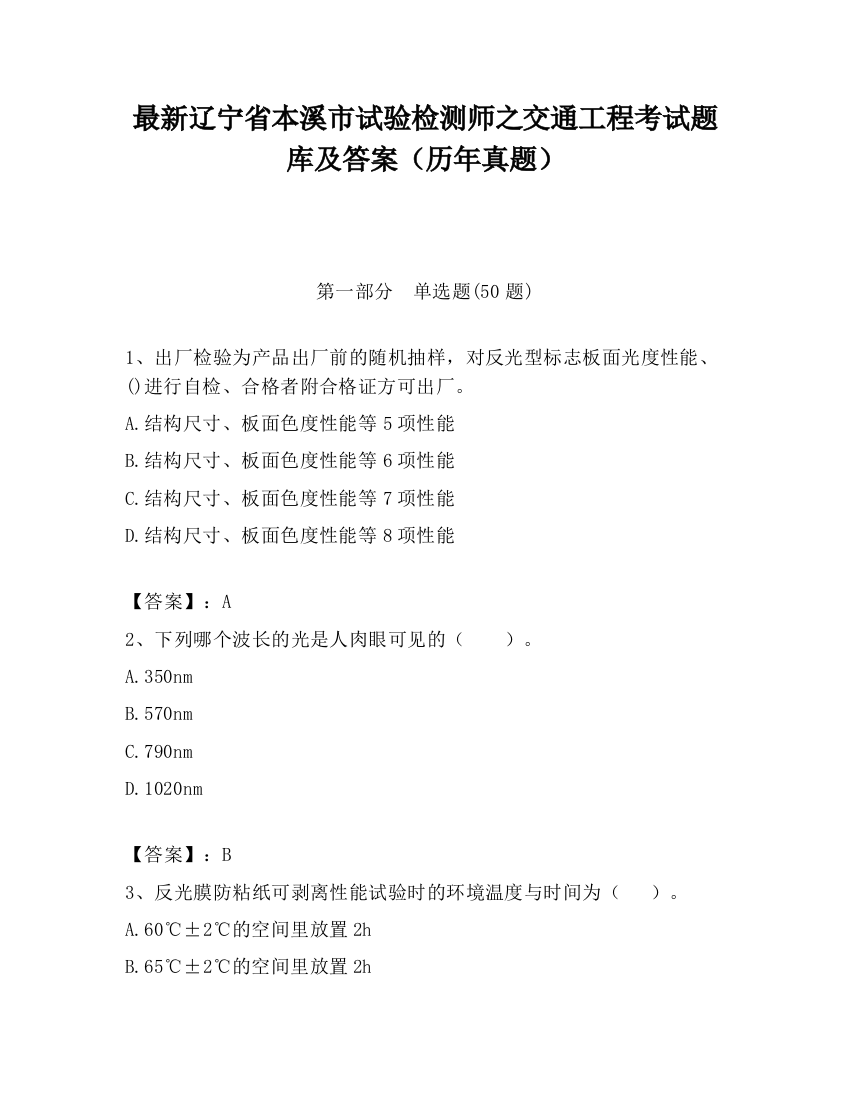 最新辽宁省本溪市试验检测师之交通工程考试题库及答案（历年真题）

第一部分　单选题(50 题)

1、出厂检验为产品出厂前的随机抽样，对反光型标志板面光度性能、()进行自检、合格者附合格证方可出厂。

A.结构尺寸、板面色度性能等 5 项性能

B.结构尺寸、板面色度性能等 6 项性能

C.结构尺寸、板面色度性能等 7 项性能

D.结构尺寸、板面色度性能等 8 项性能

【答案】：A

2、下列哪个波长的光是人肉眼可见的（　　）。

A.350nm

B.570nm

C.790nm

D.1020nm

【答案】：B

3、反光膜防粘纸可剥离性能试验时的环境温度与时间为（　　）。

A.60℃±2℃的空间里放置 2h

B.65℃±2℃的空间里放置 2h